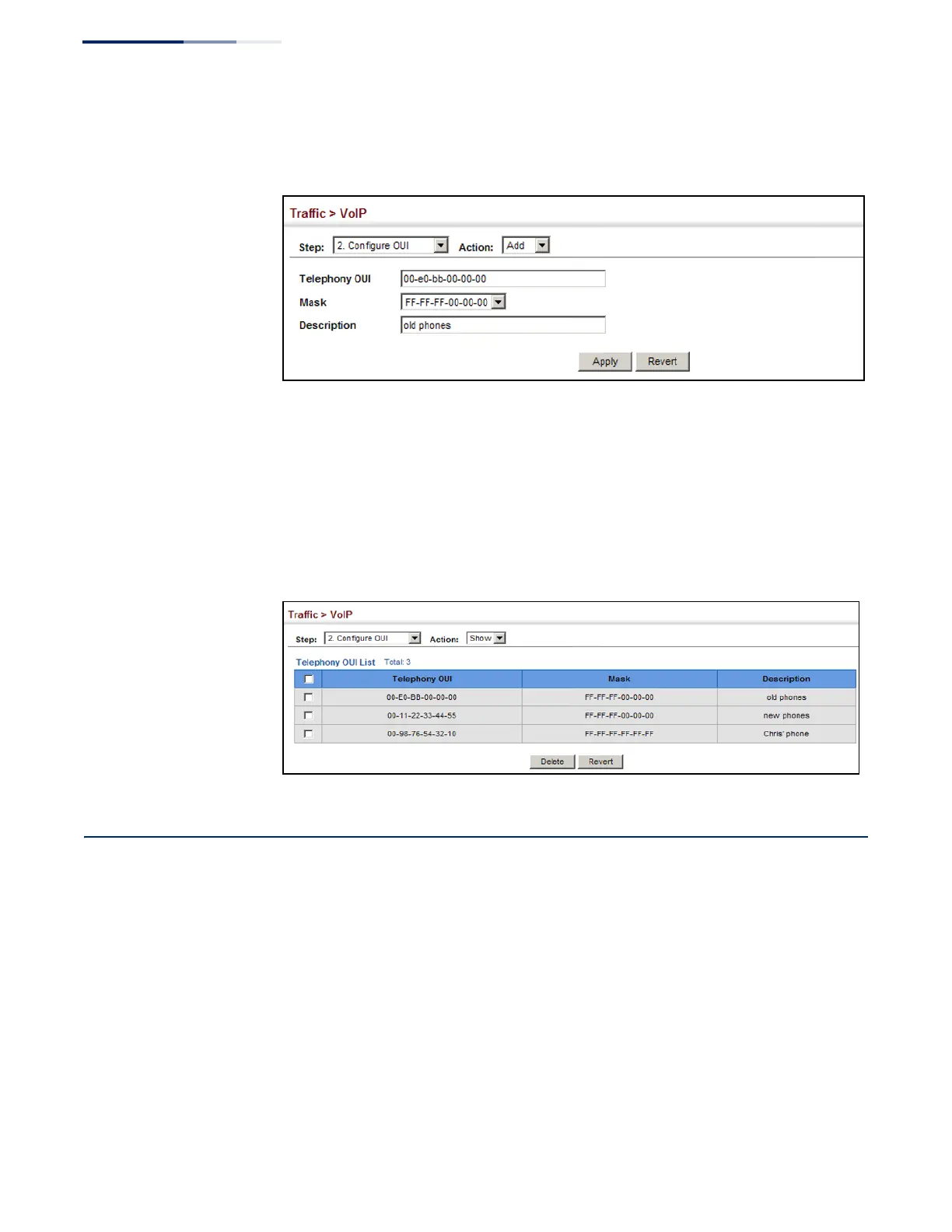 Traffic > VoIP

Step: 2. Configure OUI Action: Add

Telephony OUI 00-e0-bb-00-00-00

Mask FF-FF-FF-00-00-00

Description old phones

Apply Revert

Traffic > VoIP

Step: 2. Configure OUI Action: Show

Telephony OUI List Total: 3

| | Telephony OUI | Mask | Description |
|---|---|---|---|
| | 00-E0-BB-00-00-00 | FF-FF-FF-00-00-00 | old phones |
| | 00-11-22-33-44-55 | FF-FF-FF-00-00-00 | new phones |
| | 00-98-76-54-32-10 | FF-FF-FF-FF-FF-FF | Chris' phone |

Delete Revert